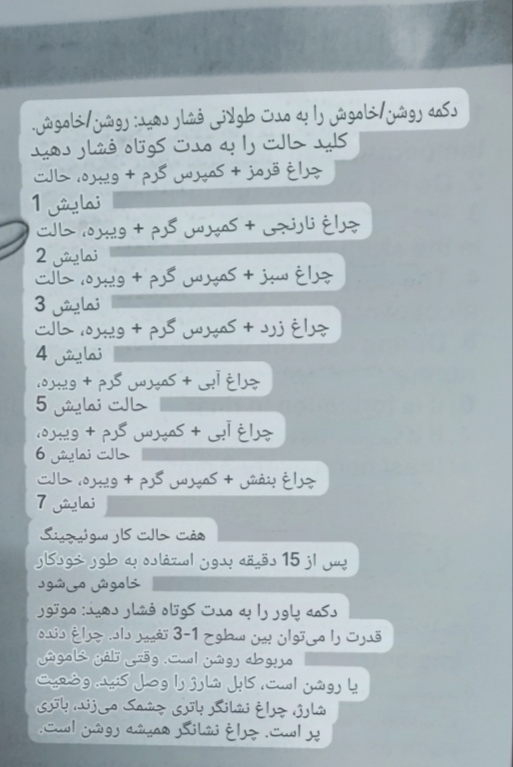 دکمه روشن/خاموش را به مدت طولانی فشار دهید: روشن/خاموش.
کلید حالت را به مدت کوتاه فشار دهید
چراغ قرمز + کمپرس گرم + ویبره، حالت نمایش 1
چراغ نارنجی + کمپرس گرم + ویبره، حالت نمایش 2
چراغ سبز + کمپرس گرم + ویبره، حالت نمایش 3
چراغ زرد + کمپرس گرم + ویبره، حالت نمایش 4
چراغ آبی + کمپرس گرم + ویبره، حالت نمایش 5
چراغ آبی + کمپرس گرم + ویبره، حالت نمایش 6
چراغ بنفش + کمپرس گرم + ویبره، حالت نمایش 7
هفت حالت کار سوئیچینگ
پس از 15 دقیقه بدون استفاده به طور خودکار خاموش می‌شود
دکمه پاور را به مدت کوتاه فشار دهید: موتور قدرت را می‌توان بین سطوح 1-3 تغییر داد. چراغ دنده مربوطه روشن است. وقتی تلفن خاموش یا روشن است، کابل شارژ را وصل کنید. وضعیت شارژ، چراغ نشانگر باتری چشمک می‌زند. باتری پر است. چراغ نشانگر همیشه روشن است.